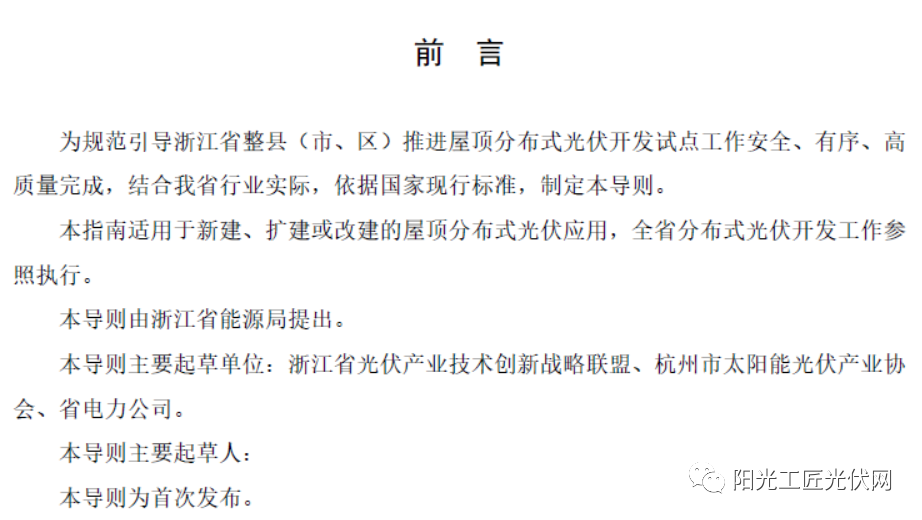 前　言

为规范引导浙江省整县（市、区）推进屋顶分布式光伏开发试点工作安全、有序、高质量完成，结合我省行业实际，依据国家现行标准，制定本导则。

本指南适用于新建、扩建或改建的屋顶分布式光伏应用，全省分布式光伏开发工作参照执行。

本导则由浙江省能源局提出。

本导则主要起草单位：浙江省光伏产业技术创新战略联盟、杭州市太阳能光伏产业协会、省电力公司。

本导则主要起草人：

本导则为首次发布。

阳光工匠光伏网